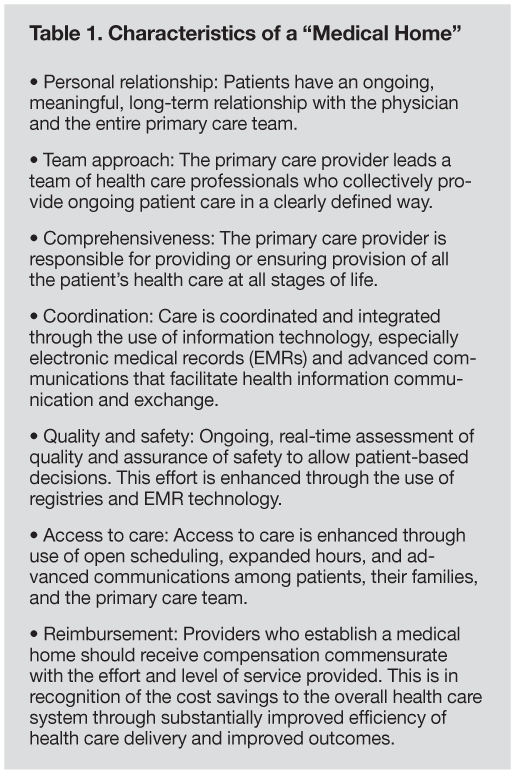 Table 1. Characteristics of a “Medical Home”

• Personal relationship: Patients have an ongoing, meaningful, long-term relationship with the physician and the entire primary care team.

• Team approach: The primary care provider leads a team of health care professionals who collectively provide ongoing patient care in a clearly defined way.

• Comprehensiveness: The primary care provider is responsible for providing or ensuring provision of all the patient’s health care at all stages of life.

• Coordination: Care is coordinated and integrated through the use of information technology, especially electronic medical records (EMRs) and advanced communications that facilitate health information communication and exchange.

• Quality and safety: Ongoing, real-time assessment of quality and assurance of safety to allow patient-based decisions. This effort is enhanced through the use of registries and EMR technology.

• Access to care: Access to care is enhanced through use of open scheduling, expanded hours, and advanced communications among patients, their families, and the primary care team.

• Reimbursement: Providers who establish a medical home should receive compensation commensurate with the effort and level of service provided. This is in recognition of the cost savings to the overall health care system through substantially improved efficiency of health care delivery and improved outcomes.